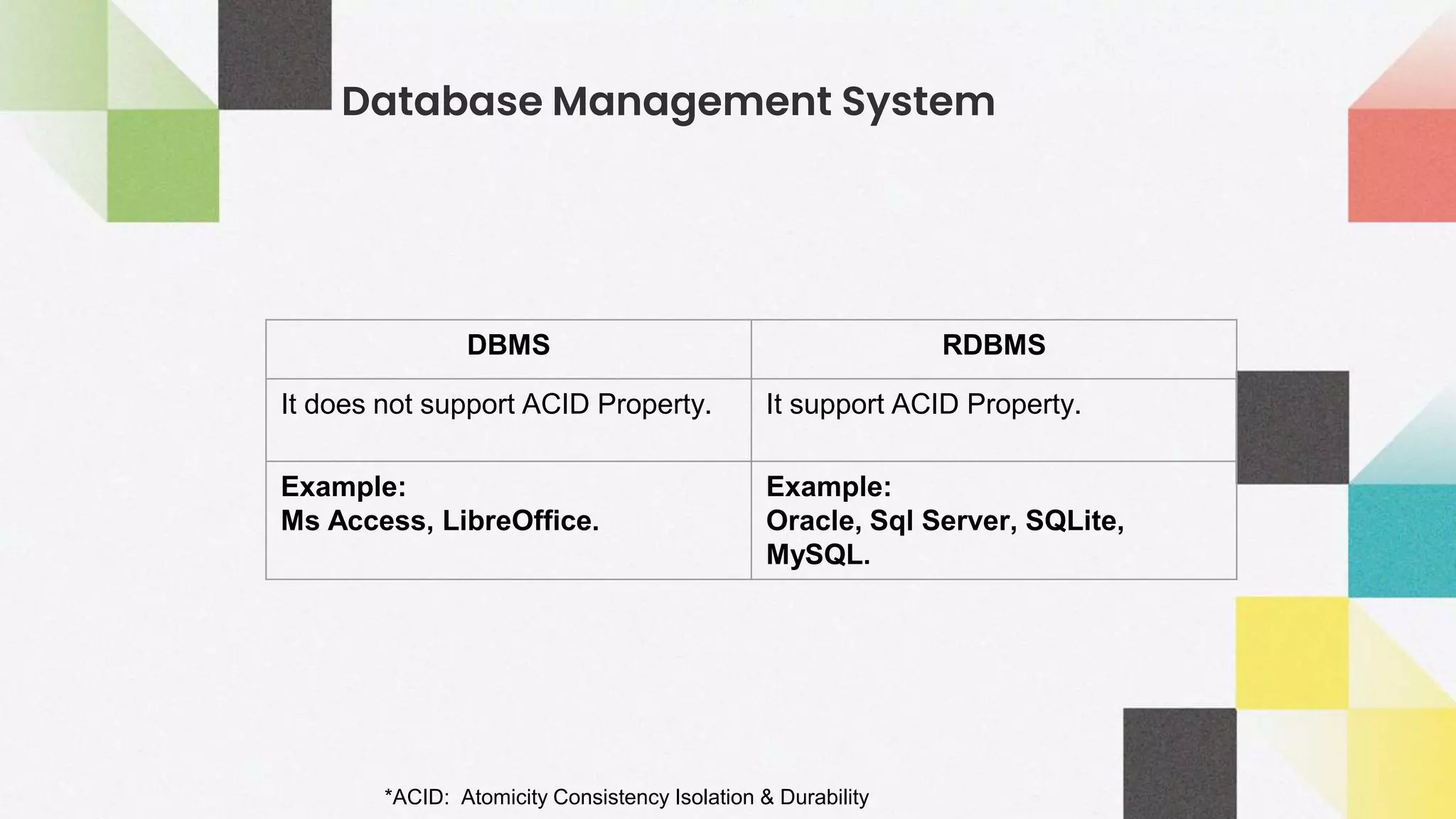 Database Management System

| DBMS | RDBMS |
|---|---|
| It does not support ACID Property. | It support ACID Property. |
| Example: Ms Access, LibreOffice. | Example: Oracle, Sql Server, SQLite, MySQL. |

*ACID: Atomicity Consistency Isolation & Durability